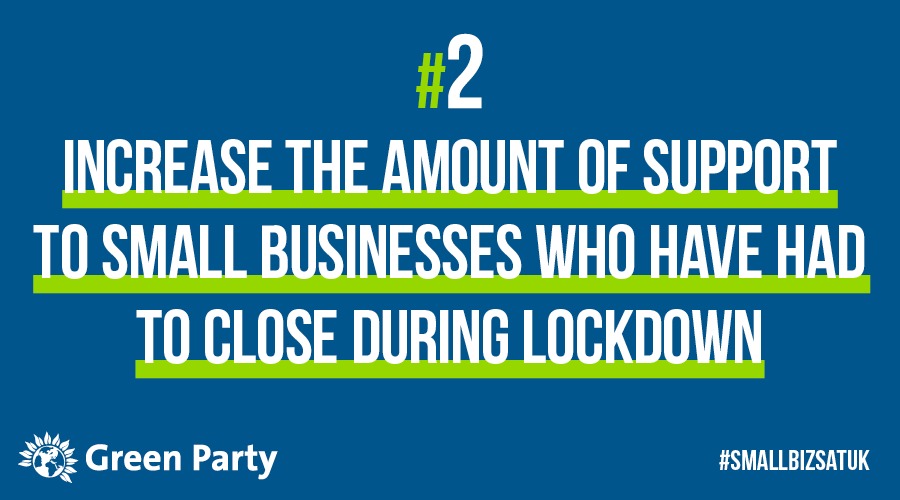 #2

INCREASE THE AMOUNT OF SUPPORT TO SMALL BUSINESSES WHO HAVE HAD TO CLOSE DURING LOCKDOWN

Green Party

#SMALLBIZSATUK